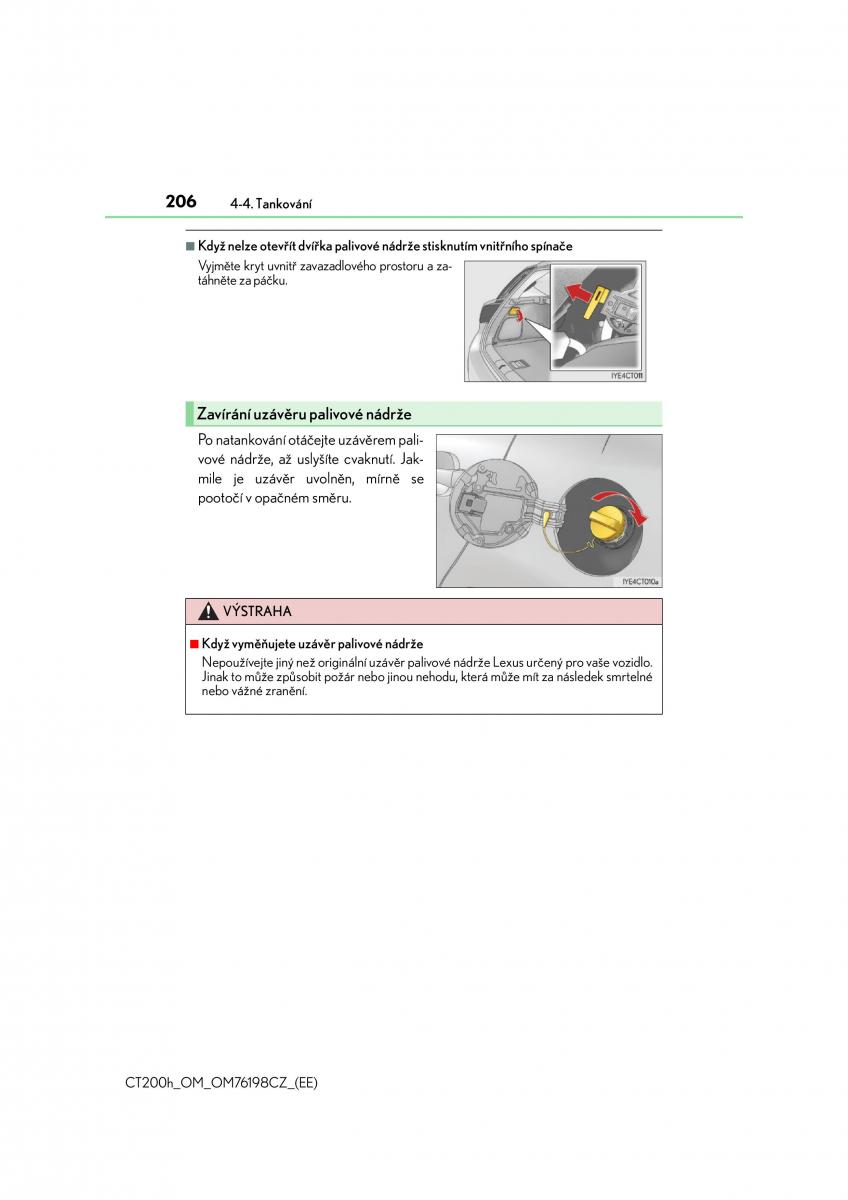 206 4-4. Tankování

■ Když nelze otevřít dvířka palivové nádrže stisknutím vnitřního spínače

Vyjměte kryt uvnitř zavazadlového prostoru a zatáhněte za páčku.

IYE4CT011

Zavírání uzávěru palivové nádrže

Po natankování otáčejte uzávěrem palivové nádrže, až uslyšíte cvaknutí. Jakmile je uzávěr uvolněn, mírně se pootočí v opačném směru.

IYE4CT010a

VÝSTRAHA

■ Když vyměňujete uzávěr palivové nádrže

Nepoužívejte jiný než originální uzávěr palivové nádrže Lexus určený pro vaše vozidlo. Jinak to může způsobit požár nebo jinou nehodu, která může mít za následek smrtelné nebo vážné zranění.

CT200h_OM_OM76198CZ_(EE)